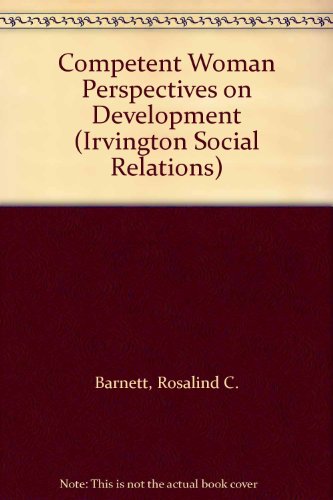 Competent Woman Perspectives on Development (Irvington Social Relations)

Barnett, Rosalind C.

Note: This is not the actual book cover